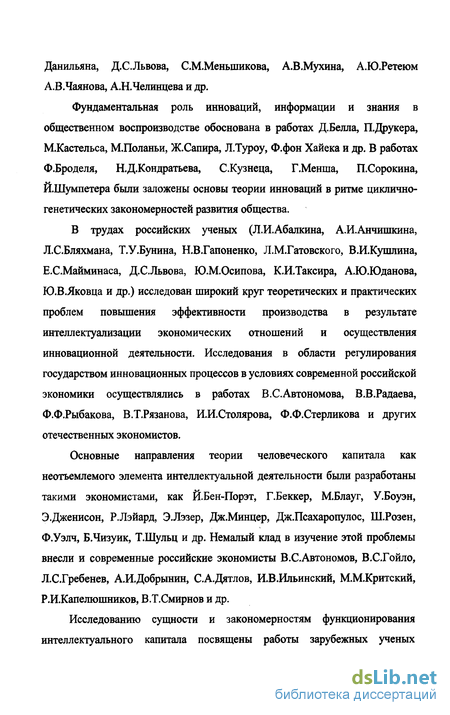 Данильяна, Д.С.Львова, С.М.Меньшикова, А.В.Мухина, А.Ю.Ретеюм А.В.Чаянова, А.Н.Челинцева и др.

Фундаментальная роль инноваций, информации и знания в общественном воспроизводстве обоснована в работах Д.Белла, П.Друкера, М.Кастельса, М.Поланьи, Ж.Сапира, Л.Туроу, Ф.фон Хайека и др. В работах Ф.Броделя, Н.Д.Кондратьева, С.Кузнеца, Г.Менша, П.Сорокина, Й.Шумпетера были заложены основы теории инноваций в ритме циклично-генетических закономерностей развития общества.

В трудах российских ученых (Л.И.Абалкина, А.И.Анчишкина, Л.С.Бляхмана, Т.У.Бунина, Н.В.Гапоненко, Л.М.Гатовского, В.И.Кушлина, Е.С.Майминаса, Д.С.Львова, Ю.М.Осипова, К.И.Таксира, А.Ю.Юданова, Ю.В.Яковца и др.) исследован широкий круг теоретических и практических проблем повышения эффективности производства в результате интеллектуализации экономических отношений и осуществления инновационной деятельности. Исследования в области регулирования государством инновационных процессов в условиях современной российской экономики осуществлялись в работах В.С.Автономова, В.В.Радаева, Ф.Ф.Рыбакова, В.Т.Рязанова, И.И.Столярова, Ф.Ф.Стерликова и других отечественных экономистов.

Основные направления теории человеческого капитала как неотъемлемого элемента интеллектуальной деятельности были разработаны такими экономистами, как Й.Бен-Порэт, Г.Беккер, М.Блауг, У.Боуэн, Э.Дженисон, Р.Лэйард, Э.Лэзер, Дж.Минцер, Дж.Псахаропулос, Ш.Розен, Ф.Уэлч, Б.Чизуик, Т.Шульц и др. Немалый клад в изучение этой проблемы внесли и современные российские экономисты В.С.Автономов, В.С.Гойло, Л.С.Гребенев, А.И.Добрынин, С.А.Дятлов, И.В.Ильинский, М.М.Критский, Р.И.Капелюшников, В.Т.Смирнов и др.

Исследованию сущности и закономерностям функционирования интеллектуального капитала посвящены работы зарубежных ученых

dsLib.net
библиотека диссертаций